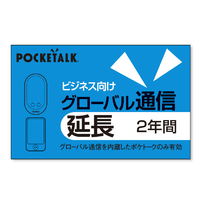 POCKETALK

ビジネス向け
グローバル通信
延長 2年間

グローバル通信を内蔵したポケトークのみ有効